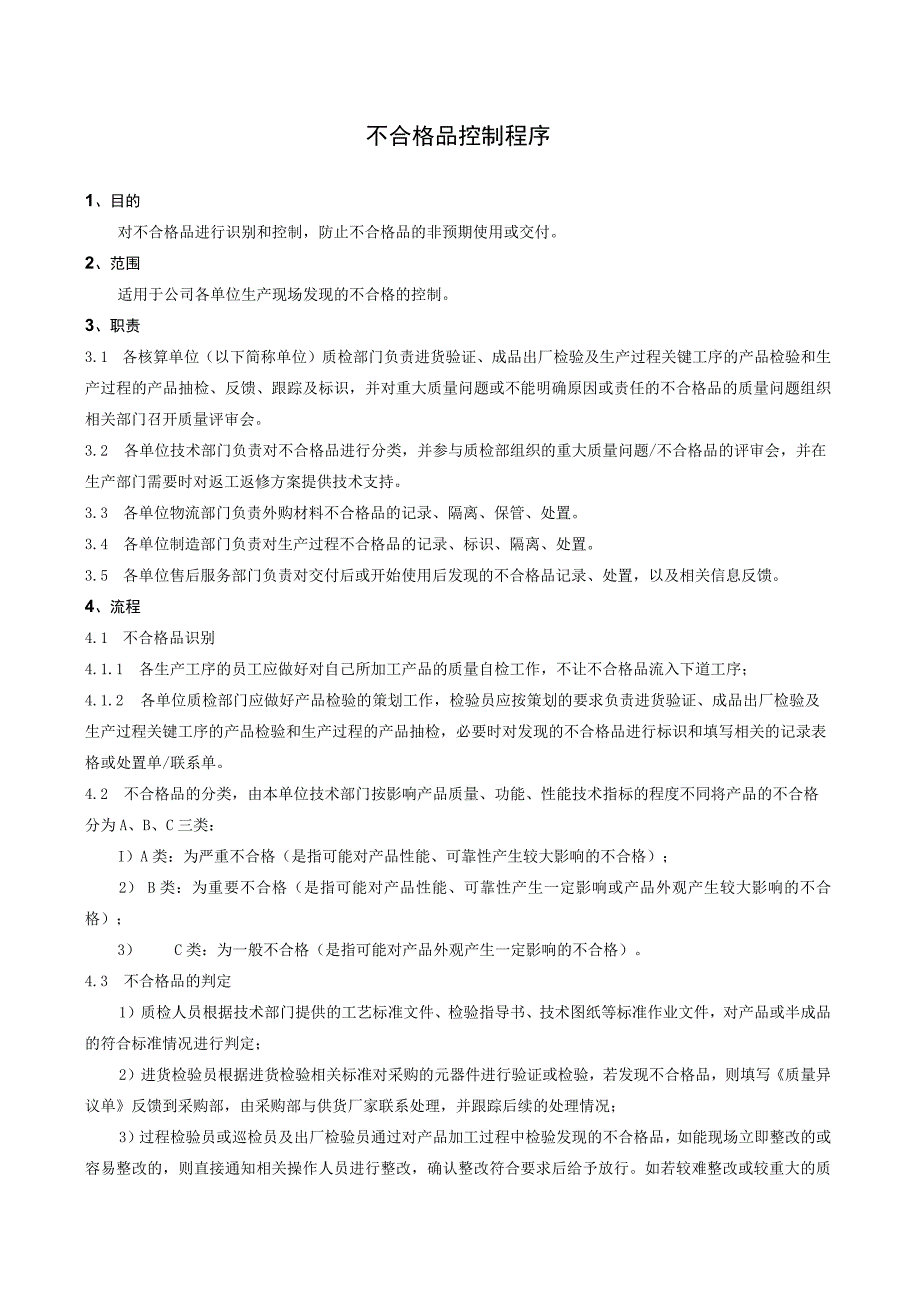 不合格品控制程序

1、目的

对不合格品进行识别和控制，防止不合格品的非预期使用或交付。

2、范围

适用于公司各单位生产现场发现的不合格的控制。

3、职责

3.1　各核算单位（以下简称单位）质检部门负责进货验证、成品出厂检验及生产过程关键工序的产品检验和生产过程的产品抽检、反馈、跟踪及标识，并对重大质量问题或不能明确原因或责任的不合格品的质量问题组织相关部门召开质量评审会。

3.2　各单位技术部门负责对不合格品进行分类，并参与质检部组织的重大质量问题/不合格品的评审会，并在生产部门需要时对返工返修方案提供技术支持。

3.3　各单位物流部门负责外购材料不合格品的记录、隔离、保管、处置。

3.4　各单位制造部门负责对生产过程不合格品的记录、标识、隔离、处置。

3.5　各单位售后服务部门负责对交付后或开始使用后发现的不合格品记录、处置，以及相关信息反馈。

4、流程

4.1　不合格品识别

4.1.1　各生产工序的员工应做好对自己所加工产品的质量自检工作，不让不合格品流入下道工序；

4.1.2　各单位质检部门应做好产品检验的策划工作，检验员应按策划的要求负责进货验证、成品出厂检验及生产过程关键工序的产品检验和生产过程的产品抽检，必要时对发现的不合格品进行标识和填写相关的记录表格或处置单/联系单。

4.2　不合格品的分类，由本单位技术部门按影响产品质量、功能、性能技术指标的程度不同将产品的不合格分为A、B、C三类：

1）A类：为严重不合格（是指可能对产品性能、可靠性产生较大影响的不合格）；

2） B类：为重要不合格（是指可能对产品性能、可靠性产生一定影响或产品外观产生较大影响的不合格）；

3）　　C类：为一般不合格（是指可能对产品外观产生一定影响的不合格）。

4.3　不合格品的判定

1）质检人员根据技术部门提供的工艺标准文件、检验指导书、技术图纸等标准作业文件，对产品或半成品的符合标准情况进行判定；

2）进货检验员根据进货检验相关标准对采购的元器件进行验证或检验，若发现不合格品，则填写《质量异议单》反馈到采购部，由采购部与供货厂家联系处理，并跟踪后续的处理情况；

3）过程检验员或巡检员及出厂检验员通过对产品加工过程中检验发现的不合格品，如能现场立即整改的或容易整改的，则直接通知相关操作人员进行整改，确认整改符合要求后给予放行。如若较难整改或较重大的质